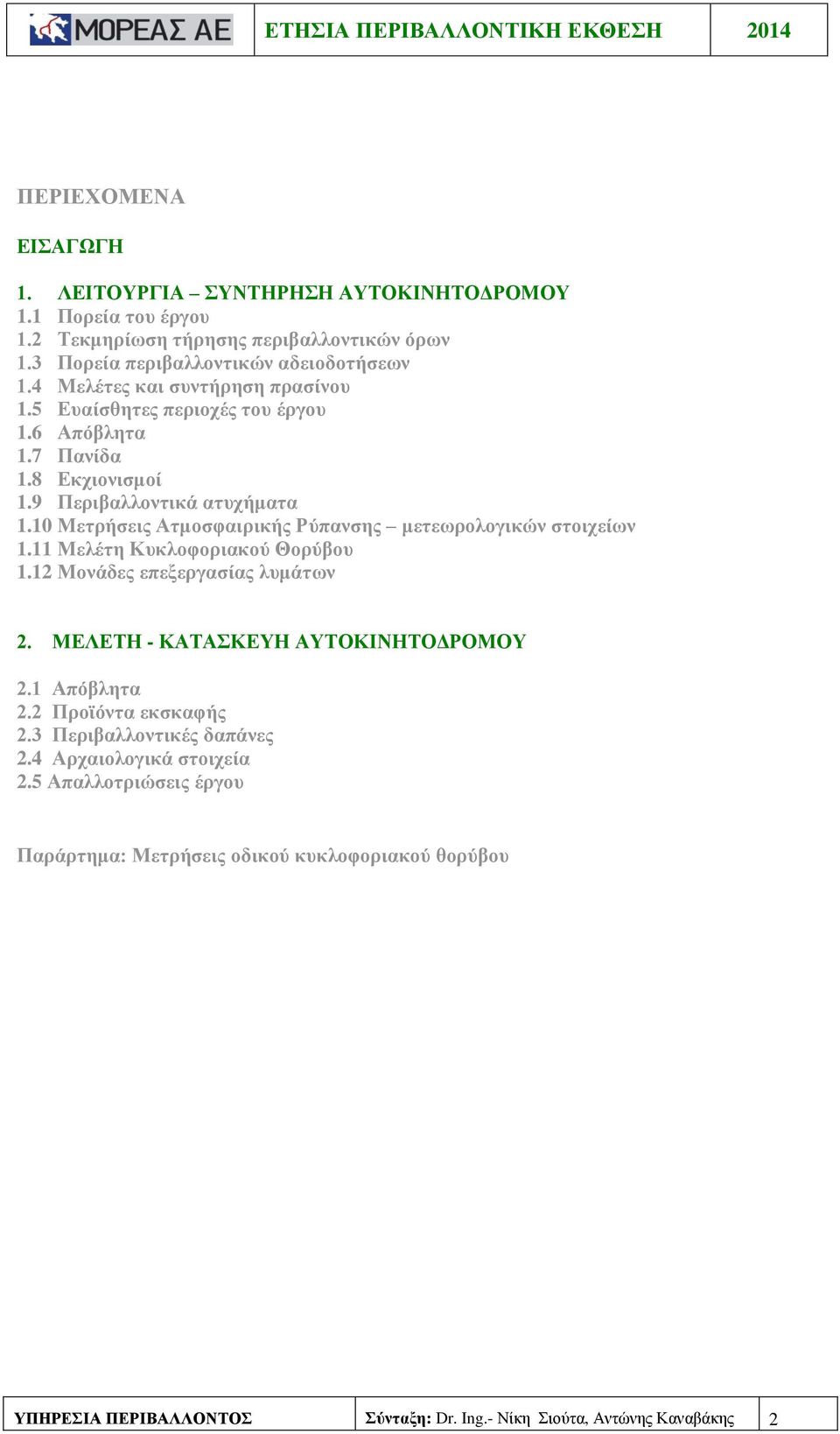 ΜΟΡΕΑΣ ΑΕ ΕΤΗΣΙΑ ΠΕΡΙΒΑΛΛΟΝΤΙΚΗ ΕΚΘΕΣΗ 2014

ΠΕΡΙΕΧΟΜΕΝΑ

ΕΙΣΑΓΩΓΗ

1. ΛΕΙΤΟΥΡΓΙΑ – ΣΥΝΤΗΡΗΣΗ ΑΥΤΟΚΙΝΗΤΟΔΡΟΜΟΥ
1.1 Πορεία του έργου
1.2 Τεκμηρίωση τήρησης περιβαλλοντικών όρων
1.3 Πορεία περιβαλλοντικών αδειοδοτήσεων
1.4 Μελέτες και συντήρηση πρασίνου
1.5 Ευαίσθητες περιοχές του έργου
1.6 Απόβλητα
1.7 Πανίδα
1.8 Εκχιονισμοί
1.9 Περιβαλλοντικά ατυχήματα
1.10 Μετρήσεις Ατμοσφαιρικής Ρύπανσης – μετεωρολογικών στοιχείων
1.11 Μελέτη Κυκλοφοριακού Θορύβου
1.12 Μονάδες επεξεργασίας λυμάτων

2. ΜΕΛΕΤΗ - ΚΑΤΑΣΚΕΥΗ ΑΥΤΟΚΙΝΗΤΟΔΡΟΜΟΥ

2.1 Απόβλητα
2.2 Προϊόντα εκσκαφής
2.3 Περιβαλλοντικές δαπάνες
2.4 Αρχαιολογικά στοιχεία
2.5 Απαλλοτριώσεις έργου

Παράρτημα: Μετρήσεις οδικού κυκλοφοριακού θορύβου

ΥΠΗΡΕΣΙΑ ΠΕΡΙΒΑΛΛΟΝΤΟΣ Σύνταξη: Dr. Ing.- Νίκη Σιούτα, Αντώνης Καναβάκης 2